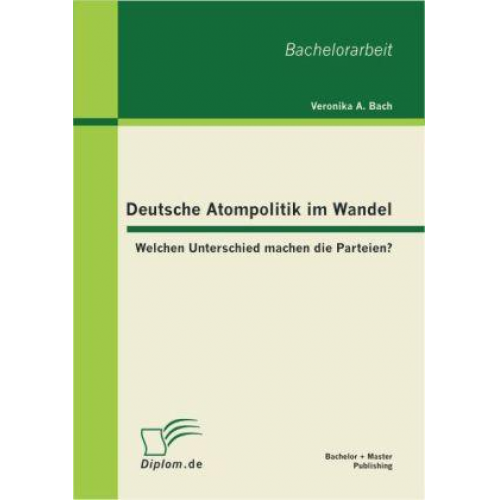 Bachelorarbeit

Veronika A. Bach

Deutsche Atompolitik im Wandel

Welchen Unterschied machen die Parteien?

Diplom.de

Bachelor + Master Publishing